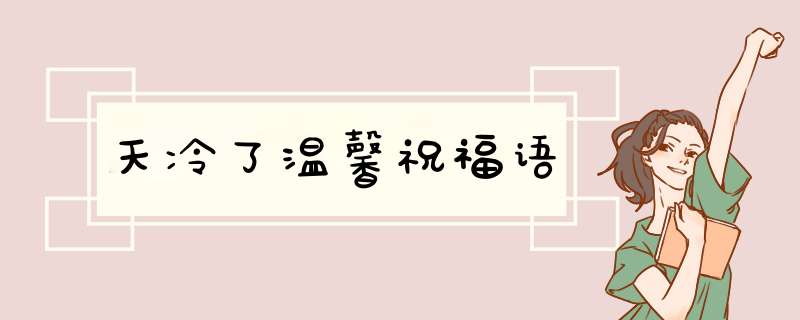 天冷了温馨祝福语